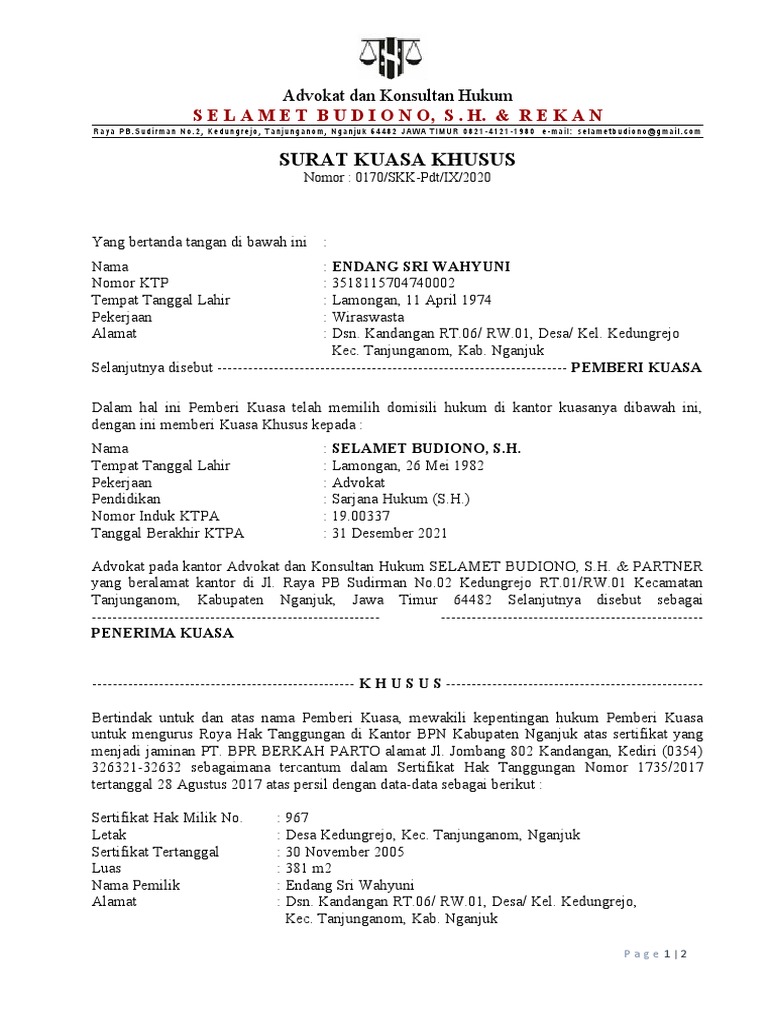 Advokat dan Konsultan Hukum
SELAMET BUDIONO, S.H. & REKAN
Raya PB.Sudirman No.2, Kedungrejo, Tanjunganom, Nganjuk 64482 JAWA TIMUR 0821-4121-1980 e-mail: selametbudiono@gmail.com

SURAT KUASA KHUSUS
Nomor : 0170/SKK-Pdt/IX/2020

Yang bertanda tangan di bawah ini :

Nama : ENDANG SRI WAHYUNI
Nomor KTP : 3518115704740002
Tempat Tanggal Lahir : Lamongan, 11 April 1974
Pekerjaan : Wiraswasta
Alamat : Dsn. Kandangan RT.06/ RW.01, Desa/ Kel. Kedungrejo Kec. Tanjunganom, Kab. Nganjuk

Selanjutnya disebut ------------------------------------------------------------------- PEMBERI KUASA

Dalam hal ini Pemberi Kuasa telah memilih domisili hukum di kantor kuasanya dibawah ini, dengan ini memberi Kuasa Khusus kepada :

Nama : SELAMET BUDIONO, S.H.
Tempat Tanggal Lahir : Lamongan, 26 Mei 1982
Pekerjaan : Advokat
Pendidikan : Sarjana Hukum (S.H.)
Nomor Induk KTPA : 19.00337
Tanggal Berakhir KTPA : 31 Desember 2021

Advokat pada kantor Advokat dan Konsultan Hukum SELAMET BUDIONO, S.H. & PARTNER yang beralamat kantor di Jl. Raya PB Sudirman No.02 Kedungrejo RT.01/RW.01 Kecamatan Tanjunganom, Kabupaten Nganjuk, Jawa Timur 64482 Selanjutnya disebut sebagai ------------------------------------------------------- --------------------------------------------------
PENERIMA KUASA

-------------------------------------------------- K H U S U S --------------------------------------------------

Bertindak untuk dan atas nama Pemberi Kuasa, mewakili kepentingan hukum Pemberi Kuasa untuk mengurus Roya Hak Tanggungan di Kantor BPN Kabupaten Nganjuk atas sertifikat yang menjadi jaminan PT. BPR BERKAH PARTO alamat Jl. Jombang 802 Kandangan, Kediri (0354) 326321-32632 sebagaimana tercantum dalam Sertifikat Hak Tanggungan Nomor 1735/2017 tertanggal 28 Agustus 2017 atas persil dengan data-data sebagai berikut :

Sertifikat Hak Milik No. : 967
Letak : Desa Kedungrejo, Kec. Tanjunganom, Nganjuk
Sertifikat Tertanggal : 30 November 2005
Luas : 381 m2
Nama Pemilik : Endang Sri Wahyuni
Alamat : Dsn. Kandangan RT.06/ RW.01, Desa/ Kel. Kedungrejo, Kec. Tanjunganom, Kab. Nganjuk

Page 1 | 2